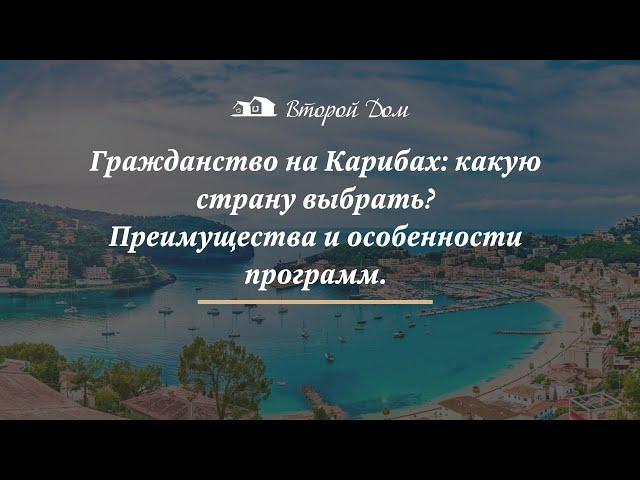 Второй Дом

Гражданство на Карибах: какую страну выбрать? Преимущества и особенности программ.